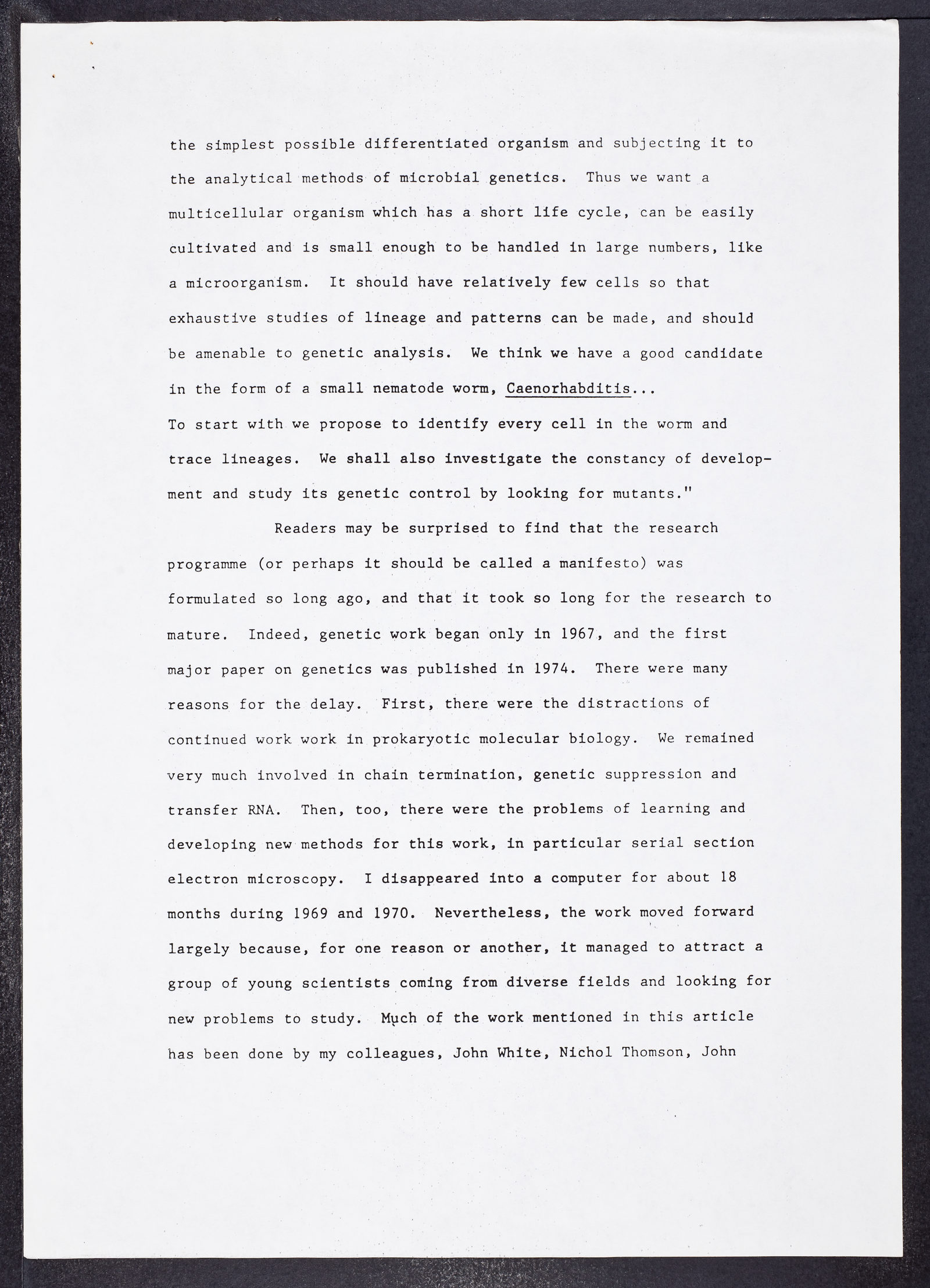 the simplest possible differentiated organism and subjecting it to the analytical methods of microbial genetics. Thus we want a multicellular organism which has a short life cycle, can be easily cultivated and is small enough to be handled in large numbers, like a microorganism. It should have relatively few cells so that exhaustive studies of lineage and patterns can be made, and should be amenable to genetic analysis. We think we have a good candidate in the form of a small nematode worm, Caenorhabditis...
To start with we propose to identify every cell in the worm and trace lineages. We shall also investigate the constancy of development and study its genetic control by looking for mutants."

Readers may be surprised to find that the research programme (or perhaps it should be called a manifesto) was formulated so long ago, and that it took so long for the research to mature. Indeed, genetic work began only in 1967, and the first major paper on genetics was published in 1974. There were many reasons for the delay. First, there were the distractions of continued work work in prokaryotic molecular biology. We remained very much involved in chain termination, genetic suppression and transfer RNA. Then, too, there were the problems of learning and developing new methods for this work, in particular serial section electron microscopy. I disappeared into a computer for about 18 months during 1969 and 1970. Nevertheless, the work moved forward largely because, for one reason or another, it managed to attract a group of young scientists coming from diverse fields and looking for new problems to study. Much of the work mentioned in this article has been done by my colleagues, John White, Nichol Thomson, John